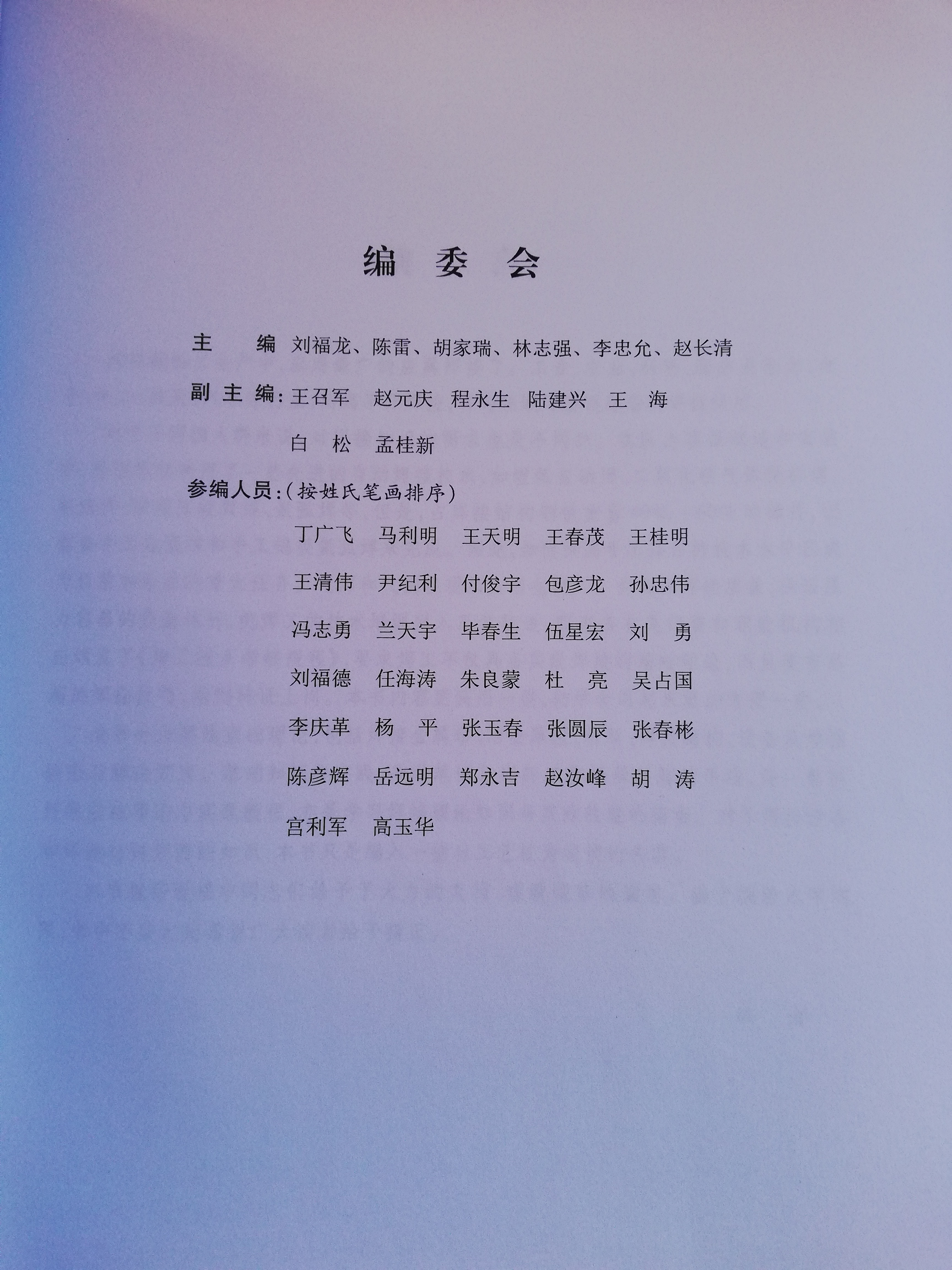 编 委 会

主　　编　刘福龙、陈雷、胡家瑞、林志强、李忠允、赵长清

副 主 编：王召军　赵元庆　程永生　陆建兴　王　海

白　松　孟桂新

参编人员：(按姓氏笔画排序)

丁广飞　马利明　王天明　王春茂　王桂明

王清伟　尹纪利　付俊宇　包彦龙　孙忠伟

冯志勇　兰天宇　毕春生　伍星宏　刘　勇

刘福德　任海涛　朱良蒙　杜　亮　吴占国

李庆革　杨　平　张玉春　张圆辰　张春彬

陈彦辉　岳远明　郑永吉　赵汝峰　胡　涛

宫利军　高玉华